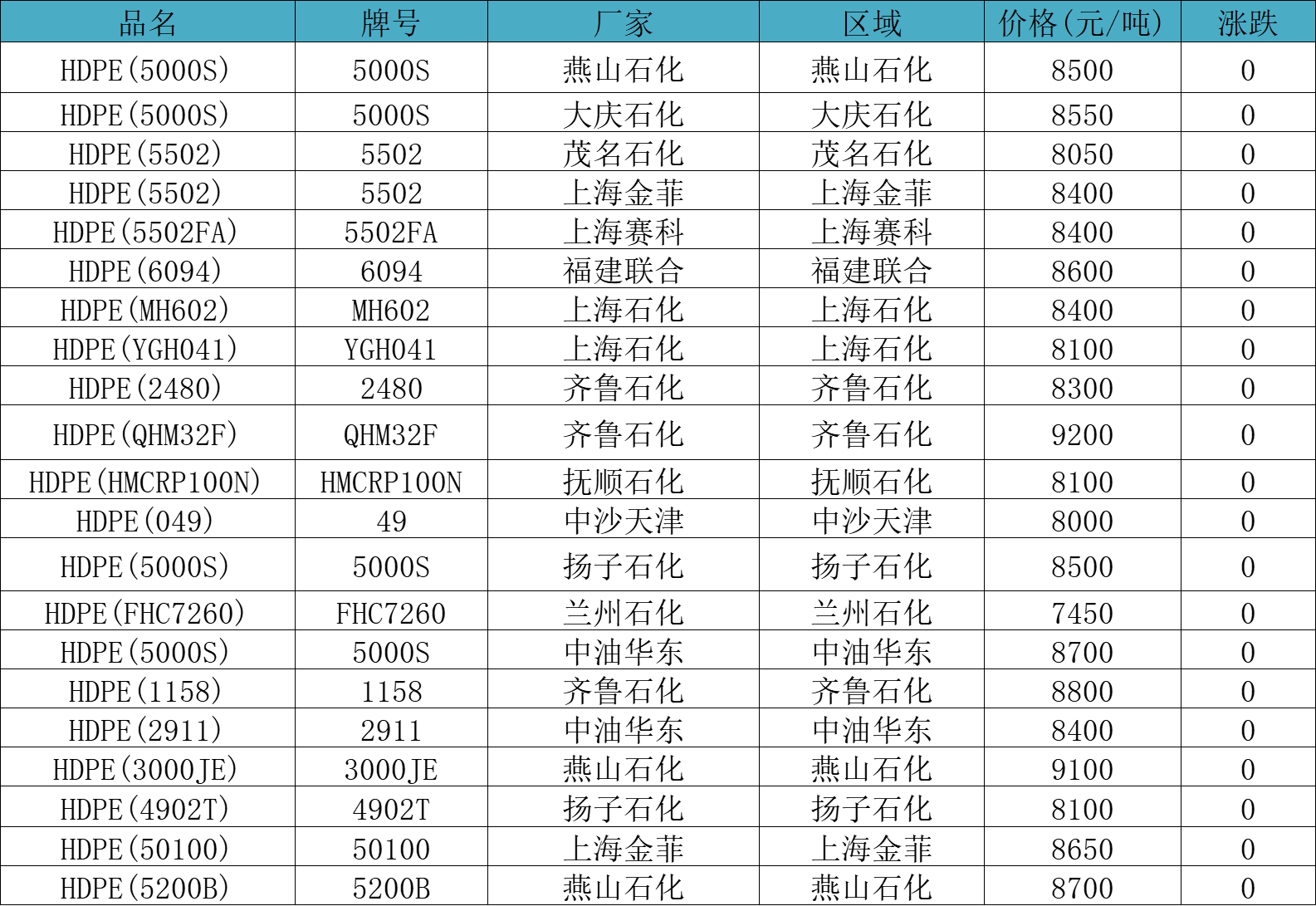 | 品名 | 牌号 | 厂家 | 区域 | 价格(元/吨) | 涨跌 |
|---|---|---|---|---|---|
| HDPE(5000S) | 5000S | 燕山石化 | 燕山石化 | 8500 | 0 |
| HDPE(5000S) | 5000S | 大庆石化 | 大庆石化 | 8550 | 0 |
| HDPE(5502) | 5502 | 茂名石化 | 茂名石化 | 8050 | 0 |
| HDPE(5502) | 5502 | 上海金菲 | 上海金菲 | 8400 | 0 |
| HDPE(5502FA) | 5502FA | 上海赛科 | 上海赛科 | 8400 | 0 |
| HDPE(6094) | 6094 | 福建联合 | 福建联合 | 8600 | 0 |
| HDPE(MH602) | MH602 | 上海石化 | 上海石化 | 8400 | 0 |
| HDPE(YGH041) | YGH041 | 上海石化 | 上海石化 | 8100 | 0 |
| HDPE(2480) | 2480 | 齐鲁石化 | 齐鲁石化 | 8300 | 0 |
| HDPE(QHM32F) | QHM32F | 齐鲁石化 | 齐鲁石化 | 9200 | 0 |
| HDPE(HMCRP100N) | HMCRP100N | 抚顺石化 | 抚顺石化 | 8100 | 0 |
| HDPE(049) | 49 | 中沙天津 | 中沙天津 | 8000 | 0 |
| HDPE(5000S) | 5000S | 扬子石化 | 扬子石化 | 8500 | 0 |
| HDPE(FHC7260) | FHC7260 | 兰州石化 | 兰州石化 | 7450 | 0 |
| HDPE(5000S) | 5000S | 中油华东 | 中油华东 | 8700 | 0 |
| HDPE(1158) | 1158 | 齐鲁石化 | 齐鲁石化 | 8800 | 0 |
| HDPE(2911) | 2911 | 中油华东 | 中油华东 | 8400 | 0 |
| HDPE(3000JE) | 3000JE | 燕山石化 | 燕山石化 | 9100 | 0 |
| HDPE(4902T) | 4902T | 扬子石化 | 扬子石化 | 8100 | 0 |
| HDPE(50100) | 50100 | 上海金菲 | 上海金菲 | 8650 | 0 |
| HDPE(5200B) | 5200B | 燕山石化 | 燕山石化 | 8700 | 0 |